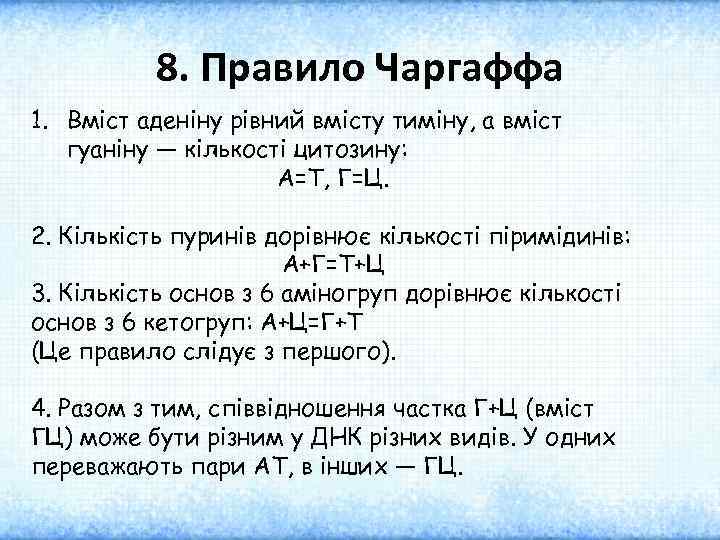 8. Правило Чаргаффа

1. Вміст аденіну рівний вмісту тиміну, а вміст гуаніну — кількості цитозину:
А=Т, Г=Ц.

2. Кількість пуринів дорівнює кількості піримідинів:
А+Г=Т+Ц
3. Кількість основ з 6 аміногруп дорівнює кількості основ з 6 кетогруп: А+Ц=Г+Т
(Це правило слідує з першого).

4. Разом з тим, співвідношення частка Г+Ц (вміст ГЦ) може бути різним у ДНК різних видів. У одних переважають пари АТ, в інших — ГЦ.